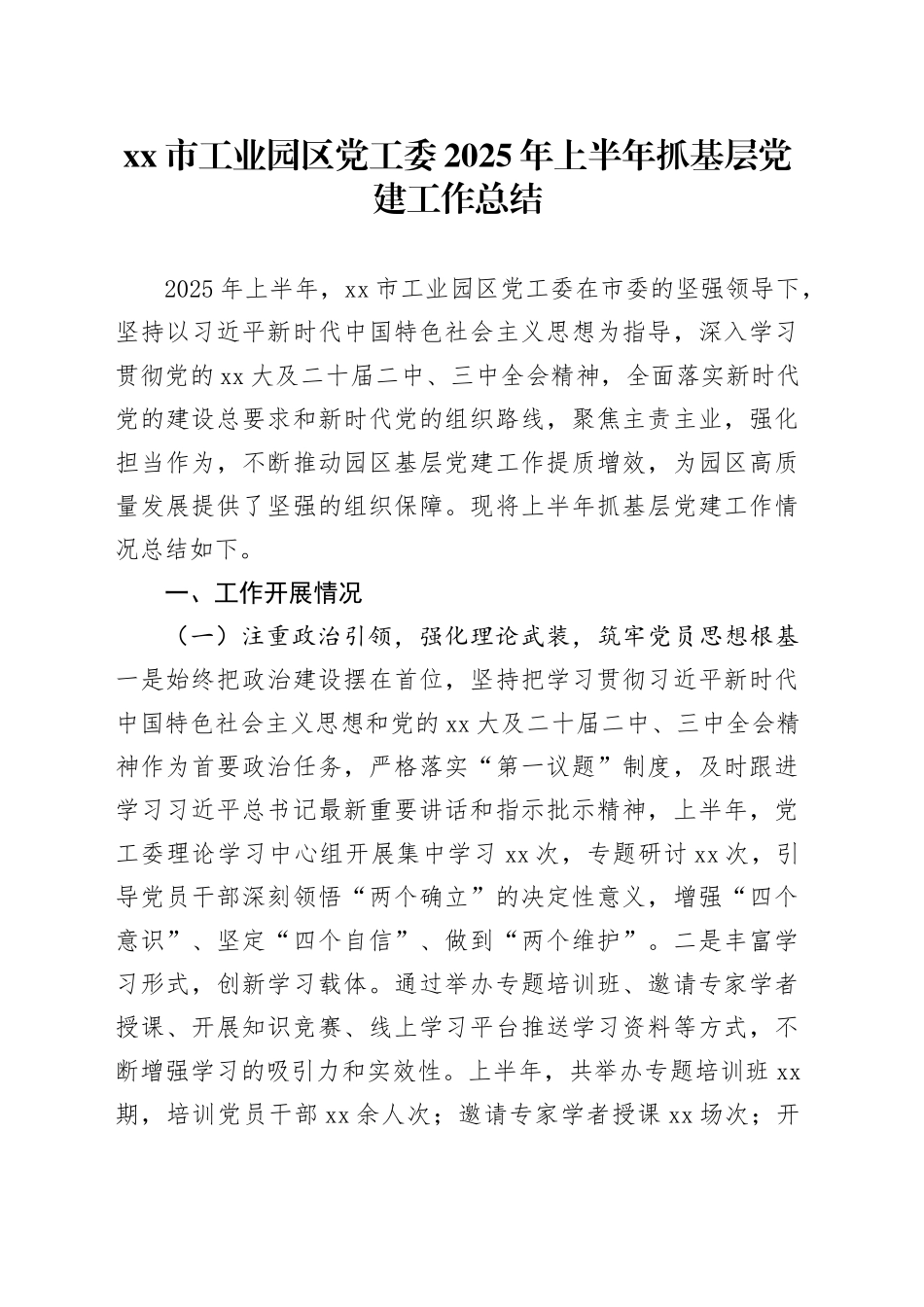 xx 市工业园区党工委 2025 年上半年抓基层党建工作总结

2025 年上半年，xx 市工业园区党工委在市委的坚强领导下，坚持以习近平新时代中国特色社会主义思想为指导，深入学习贯彻党的 xx 大及二十届二中、三中全会精神，全面落实新时代党的建设总要求和新时代党的组织路线，聚焦主责主业，强化担当作为，不断推动园区基层党建工作提质增效，为园区高质量发展提供了坚强的组织保障。现将上半年抓基层党建工作情况总结如下。

一、工作开展情况

（一）注重政治引领，强化理论武装，筑牢党员思想根基

一是始终把政治建设摆在首位，坚持把学习贯彻习近平新时代中国特色社会主义思想和党的 xx 大及二十届二中、三中全会精神作为首要政治任务，严格落实“第一议题”制度，及时跟进学习习近平总书记最新重要讲话和指示批示精神，上半年，党工委理论学习中心组开展集中学习 xx 次，专题研讨 xx 次，引导党员干部深刻领悟“两个确立”的决定性意义，增强“四个意识”、坚定“四个自信”、做到“两个维护”。二是丰富学习形式，创新学习载体。通过举办专题培训班、邀请专家学者授课、开展知识竞赛、线上学习平台推送学习资料等方式，不断增强学习的吸引力和实效性。上半年，共举办专题培训班 xx 期，培训党员干部 xx 余人次；邀请专家学者授课 xx 场次；开